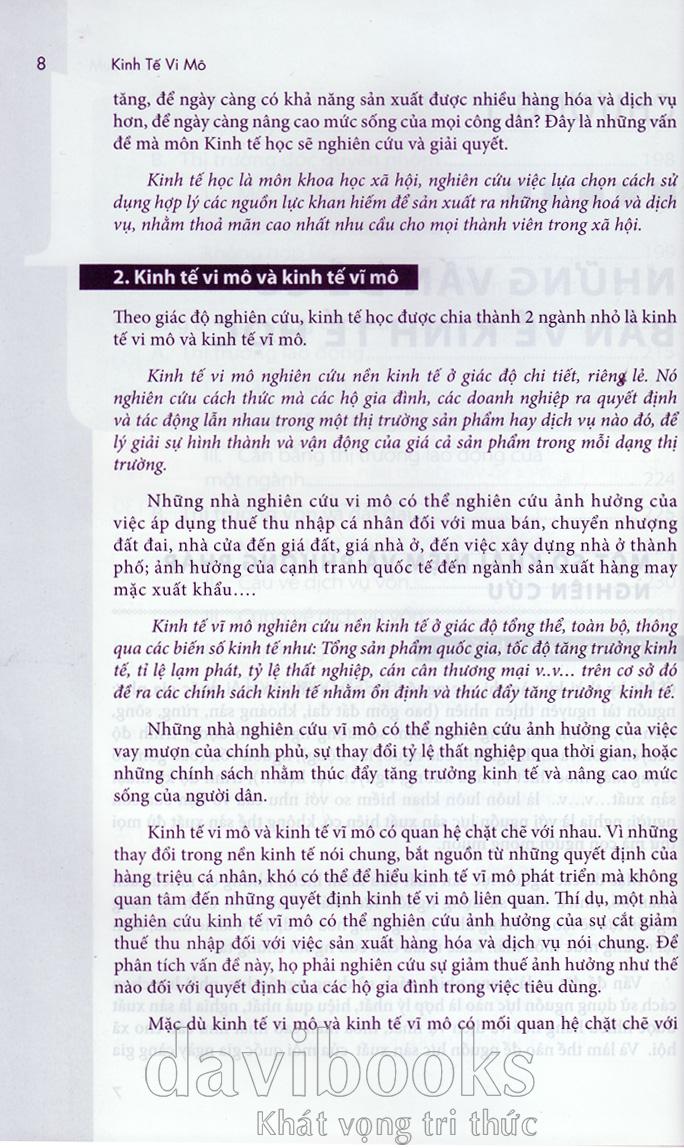 8 Kinh Tế Vi Mô

tăng, để ngày càng có khả năng sản xuất được nhiều hàng hóa và dịch vụ hơn, để ngày càng nâng cao mức sống của mọi công dân? Đây là những vấn đề mà môn Kinh tế học sẽ nghiên cứu và giải quyết.

Kinh tế học là môn khoa học xã hội, nghiên cứu việc lựa chọn cách sử dụng hợp lý các nguồn lực khan hiếm để sản xuất ra những hàng hoá và dịch vụ, nhằm thoả mãn cao nhất nhu cầu cho mọi thành viên trong xã hội.

2. Kinh tế vi mô và kinh tế vĩ mô

Theo giác độ nghiên cứu, kinh tế học được chia thành 2 ngành nhỏ là kinh tế vi mô và kinh tế vĩ mô.

Kinh tế vi mô nghiên cứu nền kinh tế ở giác độ chi tiết, riêng lẻ. Nó nghiên cứu cách thức mà các hộ gia đình, các doanh nghiệp ra quyết định và tác động lẫn nhau trong một thị trường sản phẩm hay dịch vụ nào đó, để lý giải sự hình thành và vận động của giá cả sản phẩm trong mỗi dạng thị trường.

Những nhà nghiên cứu vi mô có thể nghiên cứu ảnh hưởng của việc áp dụng thuế thu nhập cá nhân đối với mua bán, chuyển nhượng đất đai, nhà cửa đến giá đất, giá nhà ở, đến việc xây dựng nhà ở thành phố; ảnh hưởng của cạnh tranh quốc tế đến ngành sản xuất hàng may mặc xuất khẩu….

Kinh tế vĩ mô nghiên cứu nền kinh tế ở giác độ tổng thể, toàn bộ, thông qua các biến số kinh tế như: Tổng sản phẩm quốc gia, tốc độ tăng trưởng kinh tế, tỉ lệ lạm phát, tỷ lệ thất nghiệp, cán cân thương mại v..v... trên cơ sở đó đề ra các chính sách kinh tế nhằm ổn định và thúc đẩy tăng trưởng kinh tế.

Những nhà nghiên cứu vĩ mô có thể nghiên cứu ảnh hưởng của việc vay mượn của chính phủ, sự thay đổi tỷ lệ thất nghiệp qua thời gian, hoặc những chính sách nhằm thúc đẩy tăng trưởng kinh tế và nâng cao mức sống của người dân.

Kinh tế vi mô và kinh tế vĩ mô có quan hệ chặt chẽ với nhau. Vì những thay đổi trong nền kinh tế nói chung, bắt nguồn từ những quyết định của hàng triệu cá nhân, khó có thể để hiểu kinh tế vĩ mô phát triển mà không quan tâm đến những quyết định kinh tế vi mô liên quan. Thí dụ, một nhà nghiên cứu kinh tế vĩ mô có thể nghiên cứu ảnh hưởng của sự cắt giảm thuế thu nhập đối với việc sản xuất hàng hóa và dịch vụ nói chung. Để phân tích vấn đề này, họ phải nghiên cứu sự giảm thuế ảnh hưởng như thế nào đối với quyết định của các hộ gia đình trong việc tiêu dùng.

Mặc dù kinh tế vi mô và kinh tế vĩ mô có mối quan hệ chặt chẽ với

davibooks
Khát vọng tri thức